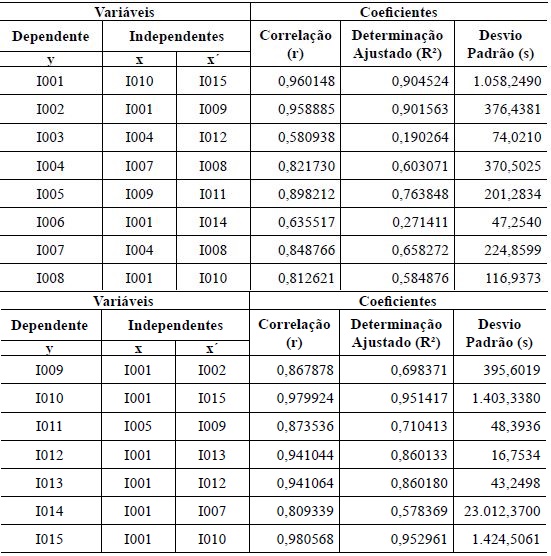 | Variáveis | | | Coeficientes | | |
|---|---|---|---|---|---|
| Dependente | Independentes | | Correlação (r) | Determinação Ajustado (R²) | Desvio Padrão (s) |
| y | x | x´ | | | |
| I001 | I010 | I015 | 0,960148 | 0,904524 | 1.058,2490 |
| I002 | I001 | I009 | 0,958885 | 0,901563 | 376,4381 |
| I003 | I004 | I012 | 0,580938 | 0,190264 | 74,0210 |
| I004 | I007 | I008 | 0,821730 | 0,603071 | 370,5025 |
| I005 | I009 | I011 | 0,898212 | 0,763848 | 201,2834 |
| I006 | I001 | I014 | 0,635517 | 0,271411 | 47,2540 |
| I007 | I004 | I008 | 0,848766 | 0,658272 | 224,8599 |
| I008 | I001 | I010 | 0,812621 | 0,584876 | 116,9373 |

| Variáveis | | | Coeficientes | | |
|---|---|---|---|---|---|
| Dependente | Independentes | | Correlação (r) | Determinação Ajustado (R²) | Desvio Padrão (s) |
| y | x | x´ | | | |
| I009 | I001 | I002 | 0,867878 | 0,698371 | 395,6019 |
| I010 | I001 | I015 | 0,979924 | 0,951417 | 1.403,3380 |
| I011 | I005 | I009 | 0,873536 | 0,710413 | 48,3936 |
| I012 | I001 | I013 | 0,941044 | 0,860133 | 16,7534 |
| I013 | I001 | I012 | 0,941064 | 0,860180 | 43,2498 |
| I014 | I001 | I007 | 0,809339 | 0,578369 | 23.012,3700 |
| I015 | I001 | I010 | 0,980568 | 0,952961 | 1.424,5061 |